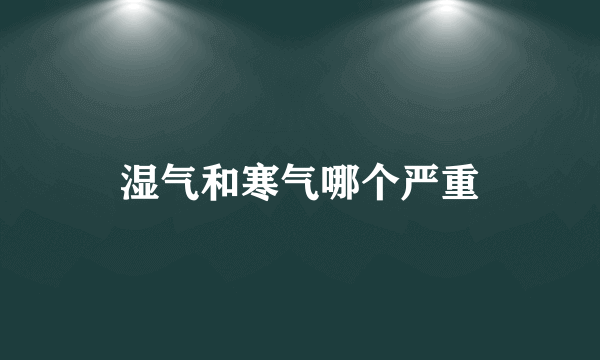 湿气和寒气哪个严重